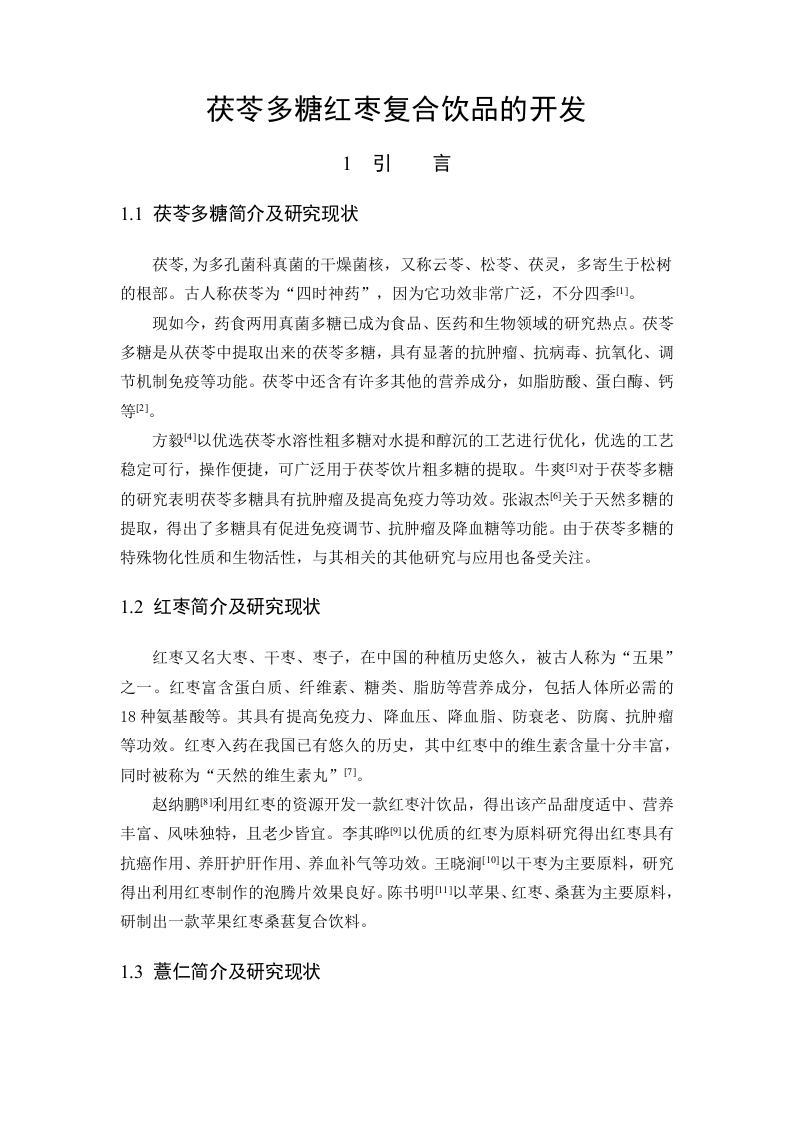 茯苓多糖红枣复合饮品的开发

1 引 言

1.1 茯苓多糖简介及研究现状

茯苓,为多孔菌科真菌的干燥菌核，又称云苓、松苓、茯灵，多寄生于松树的根部。古人称茯苓为“四时神药”，因为它功效非常广泛，不分四季$^{[1]}$。

现如今，药食两用真菌多糖已成为食品、医药和生物领域的研究热点。茯苓多糖是从茯苓中提取出来的茯苓多糖，具有显著的抗肿瘤、抗病毒、抗氧化、调节机制免疫等功能。茯苓中还含有许多其他的营养成分，如脂肪酸、蛋白酶、钙等$^{[2]}$。

方毅$^{[4]}$以优选茯苓水溶性粗多糖对水提和醇沉的工艺进行优化，优选的工艺稳定可行，操作便捷，可广泛用于茯苓饮片粗多糖的提取。牛爽$^{[5]}$对于茯苓多糖的研究表明茯苓多糖具有抗肿瘤及提高免疫力等功效。张淑杰$^{[6]}$关于天然多糖的提取，得出了多糖具有促进免疫调节、抗肿瘤及降血糖等功能。由于茯苓多糖的特殊物化性质和生物活性，与其相关的其他研究与应用也备受关注。

1.2 红枣简介及研究现状

红枣又名大枣、干枣、枣子，在中国的种植历史悠久，被古人称为“五果”之一。红枣富含蛋白质、纤维素、糖类、脂肪等营养成分，包括人体所必需的18种氨基酸等。其具有提高免疫力、降血压、降血脂、防衰老、防腐、抗肿瘤等功效。红枣入药在我国已有悠久的历史，其中红枣中的维生素含量十分丰富，同时被称为“天然的维生素丸”$^{[7]}$。

赵纳鹏$^{[8]}$利用红枣的资源开发一款红枣汁饮品，得出该产品甜度适中、营养丰富、风味独特，且老少皆宜。李其晔$^{[9]}$以优质的红枣为原料研究得出红枣具有抗癌作用、养肝护肝作用、养血补气等功效。王晓涧$^{[10]}$以干枣为主要原料，研究得出利用红枣制作的泡腾片效果良好。陈书明$^{[11]}$以苹果、红枣、桑葚为主要原料，研制出一款苹果红枣桑葚复合饮料。

1.3 薏仁简介及研究现状